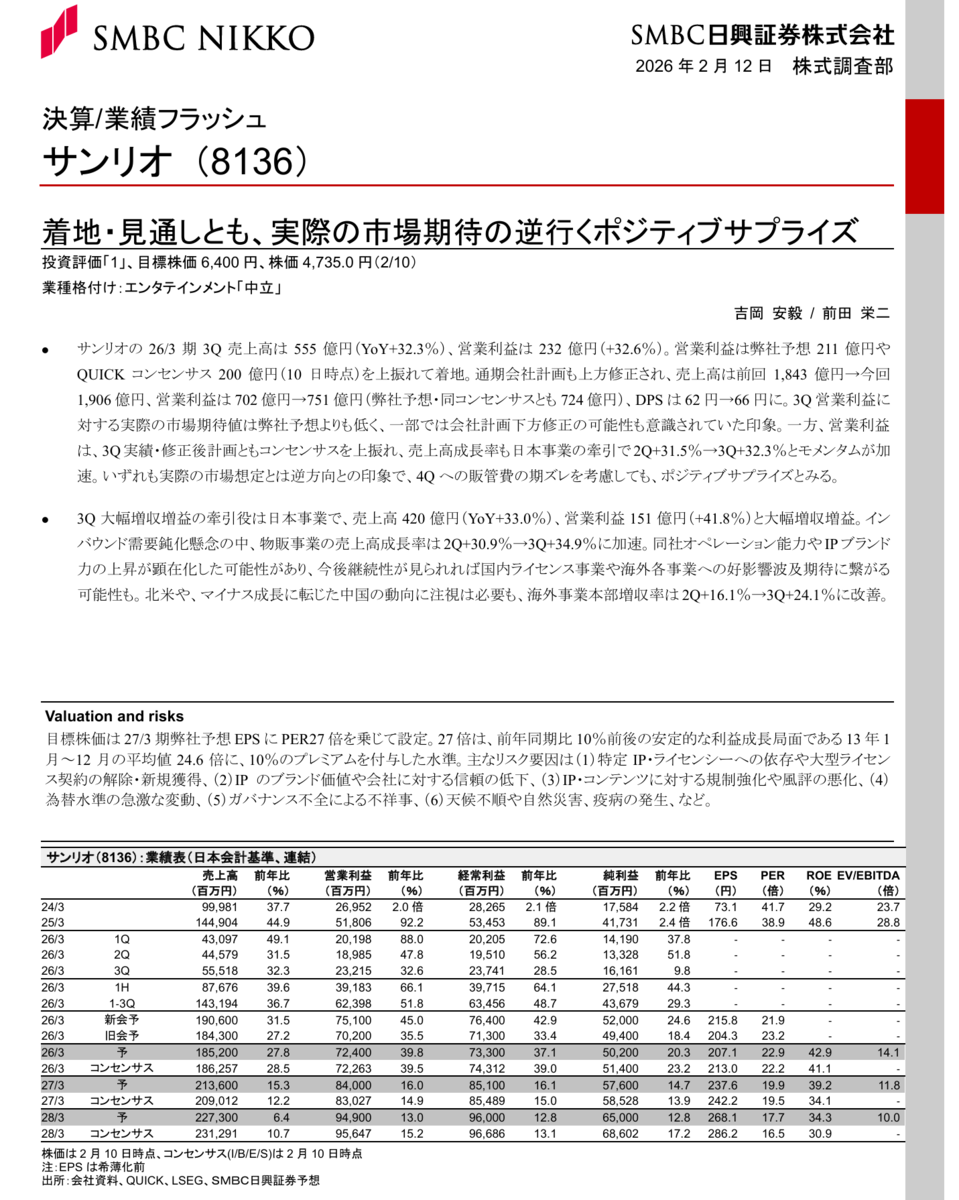 SMBC NIKKO

SMBC日興証券株式会社
2026年2月12日 株式調査部

決算/業績フラッシュ
サンリオ（8136）

着地・見通しとも、実際の市場期待の逆行くポジティブサプライズ
投資評価「1」、目標株価6,400円、株価4,735.0円(2/10)
業種格付け：エンタテインメント「中立」

吉岡 安毅 / 前田 栄二

• サンリオの26/3期3Q売上高は555億円(YoY+32.3%)、営業利益は232億円(+32.6%)。営業利益は弊社予想211億円やQUICKコンセンサス200億円(10日時点)を上振れて着地。通期会社計画も上方修正され、売上高は前回1,843億円→今回1,906億円、営業利益は702億円→751億円(弊社予想・同コンセンサスとも724億円)、DPSは62円→66円に。3Q営業利益に対する実際の市場期待値は弊社予想よりも低く、一部では会社計画下方修正の可能性も意識されていた印象。一方、営業利益は、3Q実績・修正後計画ともコンセンサスを上振れ、売上高成長率も日本事業の牽引で2Q+31.5%→3Q+32.3%とモメンタムが加速。いずれも実際の市場想定とは逆方向との印象で、4Qへの販管費の期ズレを考慮しても、ポジティブサプライズとみる。

• 3Q大幅増収増益の牽引役は日本事業で、売上高420億円(YoY+33.0%)、営業利益151億円(+41.8%)と大幅増収増益。インバウンド需要鈍化懸念の中、物販事業の売上高成長率は2Q+30.9%→3Q+34.9%に加速。同社オペレーション能力やIPブランド力の上昇が顕在化した可能性があり、今後継続性が見られれば国内ライセンス事業や海外各事業への好影響波及期待に繋がる可能性も。北米や、マイナス成長に転じた中国の動向に注視は必要も、海外事業本部増収率は2Q+16.1%→3Q+24.1%に改善。

Valuation and risks
目標株価は27/3期弊社予想EPSにPER27倍を乗じて設定。27倍は、前年同期比10%前後の安定的な利益成長局面である13年1月～12月の平均値24.6倍に、10%のプレミアムを付与した水準。主なリスク要因は(1)特定IP・ライセンシーへの依存や大型ライセンス契約の解除・新規獲得、(2)IPのブランド価値や会社に対する信頼の低下、(3)IP・コンテンツに対する規制強化や風評の悪化、(4)為替水準の急激な変動、(5)ガバナンス不全による不祥事、(6)天候不順や自然災害、疫病の発生、など。

サンリオ(8136)：業績表(日本会計基準、連結)
| | | 売上高(百万円) | 前年比(%) | 営業利益(百万円) | 前年比(%) | 経常利益(百万円) | 前年比(%) | 純利益(百万円) | 前年比(%) | EPS(円) | PER(倍) | ROE(%) | EV/EBITDA(倍) |
|---|---|---|---|---|---|---|---|---|---|---|---|---|---|
| 24/3 | | 99,981 | 37.7 | 26,952 | 2.0倍 | 28,265 | 2.1倍 | 17,584 | 2.2倍 | 73.1 | 41.7 | 29.2 | 23.7 |
| 25/3 | | 144,904 | 44.9 | 51,806 | 92.2 | 53,453 | 89.1 | 41,731 | 2.4倍 | 176.6 | 38.9 | 48.6 | 28.8 |
| 26/3 | 1Q | 43,097 | 49.1 | 20,198 | 88.0 | 20,205 | 72.6 | 14,190 | 37.8 | - | - | - | - |
| 26/3 | 2Q | 44,579 | 31.5 | 18,985 | 47.8 | 19,510 | 56.2 | 13,328 | 51.8 | - | - | - | - |
| 26/3 | 3Q | 55,518 | 32.3 | 23,215 | 32.6 | 23,741 | 28.5 | 16,161 | 9.8 | - | - | - | - |
| 26/3 | 1H | 87,676 | 39.6 | 39,183 | 66.1 | 39,715 | 64.1 | 27,518 | 44.3 | - | - | - | - |
| 26/3 | 1-3Q | 143,194 | 36.7 | 62,398 | 51.8 | 63,456 | 48.7 | 43,679 | 29.3 | - | - | - | - |
| 26/3 | 新会予 | 190,600 | 31.5 | 75,100 | 45.0 | 76,400 | 42.9 | 52,000 | 24.6 | 215.8 | 21.9 | - | - |
| 26/3 | 旧会予 | 184,300 | 27.2 | 70,200 | 35.5 | 71,300 | 33.4 | 49,400 | 18.4 | 204.3 | 23.2 | - | - |
| 26/3 | 予 | 185,200 | 27.8 | 72,400 | 39.8 | 73,300 | 37.1 | 50,200 | 20.3 | 207.1 | 22.9 | 42.9 | 14.1 |
| 26/3 | コンセンサス | 186,257 | 28.5 | 72,263 | 39.5 | 74,312 | 39.0 | 51,400 | 23.2 | 213.0 | 22.2 | 41.1 | - |
| 27/3 | 予 | 213,600 | 15.3 | 84,000 | 16.0 | 85,100 | 16.1 | 57,600 | 14.7 | 237.6 | 19.9 | 39.2 | 11.8 |
| 27/3 | コンセンサス | 209,012 | 12.2 | 83,027 | 14.9 | 85,489 | 15.0 | 58,528 | 13.9 | 242.2 | 19.5 | 34.1 | - |
| 28/3 | 予 | 227,300 | 6.4 | 94,900 | 13.0 | 96,000 | 12.8 | 65,000 | 12.8 | 268.1 | 17.7 | 34.3 | 10.0 |
| 28/3 | コンセンサス | 231,291 | 10.7 | 95,647 | 15.2 | 96,686 | 13.1 | 68,602 | 17.2 | 286.2 | 16.5 | 30.9 | - |

株価は2月10日時点、コンセンサス(I/B/E/S)は2月10日時点
注：EPSは希薄化前
出所：会社資料、QUICK、LSEG、SMBC日興証券予想